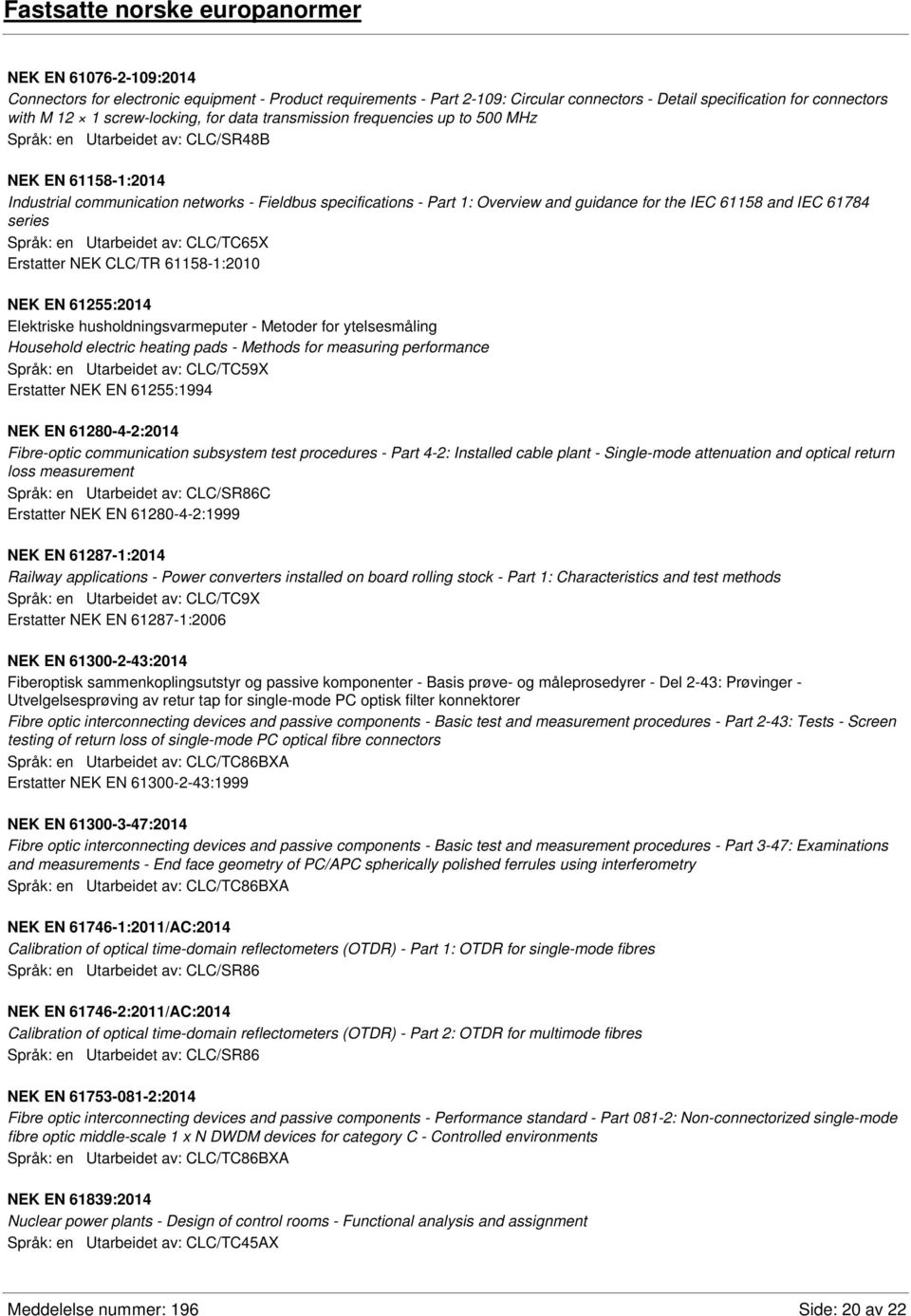 Fastsatte norske europanormer

NEK EN 61076-2-109:2014
Connectors for electronic equipment - Product requirements - Part 2-109: Circular connectors - Detail specification for connectors with M 12 × 1 screw-locking, for data transmission frequencies up to 500 MHz
Språk: en Utarbeidet av: CLC/SR48B

NEK EN 61158-1:2014
Industrial communication networks - Fieldbus specifications - Part 1: Overview and guidance for the IEC 61158 and IEC 61784 series
Språk: en Utarbeidet av: CLC/TC65X
Erstatter NEK CLC/TR 61158-1:2010

NEK EN 61255:2014
Elektriske husholdningsvarmeputer - Metoder for ytelsesmåling
Household electric heating pads - Methods for measuring performance
Språk: en Utarbeidet av: CLC/TC59X
Erstatter NEK EN 61255:1994

NEK EN 61280-4-2:2014
Fibre-optic communication subsystem test procedures - Part 4-2: Installed cable plant - Single-mode attenuation and optical return loss measurement
Språk: en Utarbeidet av: CLC/SR86C
Erstatter NEK EN 61280-4-2:1999

NEK EN 61287-1:2014
Railway applications - Power converters installed on board rolling stock - Part 1: Characteristics and test methods
Språk: en Utarbeidet av: CLC/TC9X
Erstatter NEK EN 61287-1:2006

NEK EN 61300-2-43:2014
Fiberoptisk sammenkoplingsutstyr og passive komponenter - Basis prøve- og måleprosedyrer - Del 2-43: Prøvinger - Utvelgelsesprøving av retur tap for single-mode PC optisk filter konnektorer
Fibre optic interconnecting devices and passive components - Basic test and measurement procedures - Part 2-43: Tests - Screen testing of return loss of single-mode PC optical fibre connectors
Språk: en Utarbeidet av: CLC/TC86BXA
Erstatter NEK EN 61300-2-43:1999

NEK EN 61300-3-47:2014
Fibre optic interconnecting devices and passive components - Basic test and measurement procedures - Part 3-47: Examinations and measurements - End face geometry of PC/APC spherically polished ferrules using interferometry
Språk: en Utarbeidet av: CLC/TC86BXA

NEK EN 61746-1:2011/AC:2014
Calibration of optical time-domain reflectometers (OTDR) - Part 1: OTDR for single-mode fibres
Språk: en Utarbeidet av: CLC/SR86

NEK EN 61746-2:2011/AC:2014
Calibration of optical time-domain reflectometers (OTDR) - Part 2: OTDR for multimode fibres
Språk: en Utarbeidet av: CLC/SR86

NEK EN 61753-081-2:2014
Fibre optic interconnecting devices and passive components - Performance standard - Part 081-2: Non-connectorized single-mode fibre optic middle-scale 1 x N DWDM devices for category C - Controlled environments
Språk: en Utarbeidet av: CLC/TC86BXA

NEK EN 61839:2014
Nuclear power plants - Design of control rooms - Functional analysis and assignment
Språk: en Utarbeidet av: CLC/TC45AX

Meddelelse nummer: 196 Side: 20 av 22